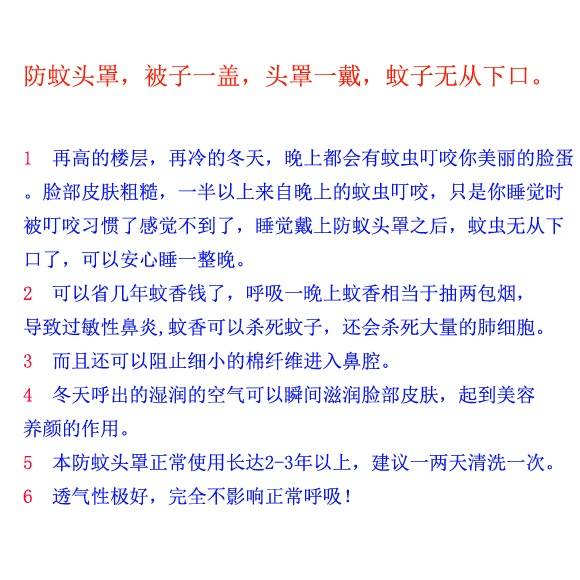 防蚊头罩，被子一盖，头罩一戴，蚊子无从下口。

1　再高的楼层，再冷的冬天，晚上都会有蚊虫叮咬你美丽的脸蛋。脸部皮肤粗糙，一半以上来自晚上的蚊虫叮咬，只是你睡觉时被叮咬习惯了感觉不到了，睡觉戴上防蚊头罩之后，蚊虫无从下口了，可以安心睡一整晚。
2　可以省几年蚊香钱了，呼吸一晚上蚊香相当于抽两包烟，导致过敏性鼻炎,蚊香可以杀死蚊子，还会杀死大量的肺细胞。
3　而且还可以阻止细小的棉纤维进入鼻腔。
4　冬天呼出的湿润的空气可以瞬间滋润脸部皮肤，起到美容养颜的作用。
5　本防蚊头罩正常使用长达2-3年以上，建议一两天清洗一次。
6　透气性极好，完全不影响正常呼吸！